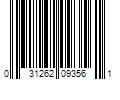 0 31262 09356 1